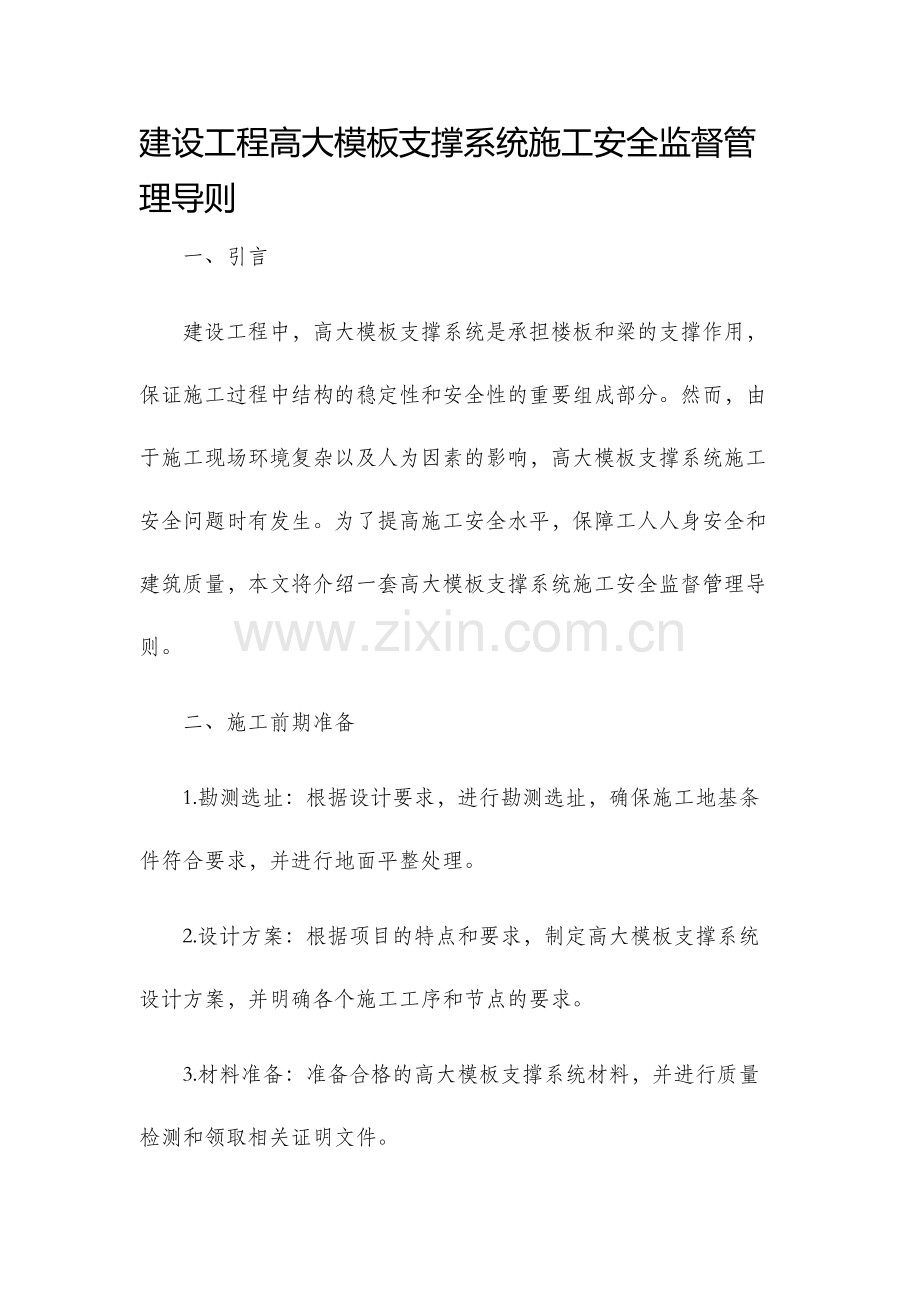 建设工程高大模板支撑系统施工安全监督管理导则

一、引言

建设工程中，高大模板支撑系统是承担楼板和梁的支撑作用，保证施工过程中结构的稳定性和安全性的重要组成部分。然而，由于施工现场环境复杂以及人为因素的影响，高大模板支撑系统施工安全问题时有发生。为了提高施工安全水平，保障工人人身安全和建筑质量，本文将介绍一套高大模板支撑系统施工安全监督管理导则。

www.zixin.com.cn

二、施工前期准备

1.勘测选址：根据设计要求，进行勘测选址，确保施工地基条件符合要求，并进行地面平整处理。

2.设计方案：根据项目的特点和要求，制定高大模板支撑系统设计方案，并明确各个施工工序和节点的要求。

3.材料准备：准备合格的高大模板支撑系统材料，并进行质量检测和领取相关证明文件。